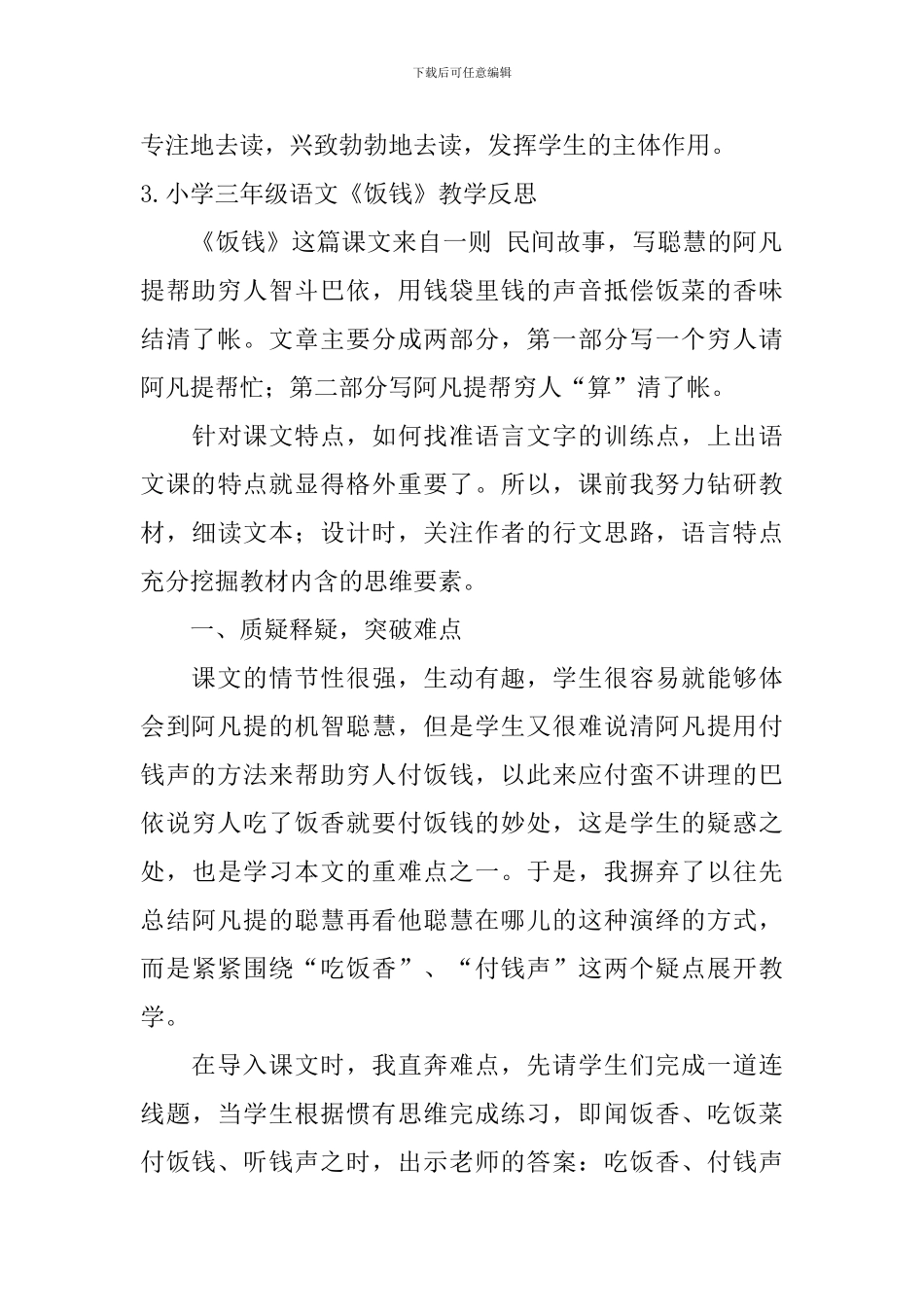 下载后可任意编辑

专注地去读，兴致勃勃地去读，发挥学生的主体作用。

3.小学三年级语文《饭钱》教学反思

《饭钱》这篇课文来自一则 民间故事，写聪慧的阿凡提帮助穷人智斗巴依，用钱袋里钱的声音抵偿饭菜的香味结清了帐。文章主要分成两部分，第一部分写一个穷人请阿凡提帮忙；第二部分写阿凡提帮穷人“算”清了帐。

针对课文特点，如何找准语言文字的训练点，上出语文课的特点就显得格外重要了。所以，课前我努力钻研教材，细读文本；设计时，关注作者的行文思路，语言特点充分挖掘教材内含的思维要素。

一、质疑释疑，突破难点

课文的情节性很强，生动有趣，学生很容易就能够体会到阿凡提的机智聪慧，但是学生又很难说清阿凡提用付钱声的方法来帮助穷人付饭钱，以此来应付蛮不讲理的巴依说穷人吃了饭香就要付饭钱的妙处，这是学生的疑惑之处，也是学习本文的重难点之一。于是，我摒弃了以往先总结阿凡提的聪慧再看他聪慧在哪儿的这种演绎的方式，而是紧紧围绕“吃饭香”、“付钱声”这两个疑点展开教学。

在导入课文时，我直奔难点，先请学生们完成一道连线题，当学生根据惯有思维完成练习，即闻饭香、吃饭菜付饭钱、听钱声之时，出示老师的答案：吃饭香、付钱声